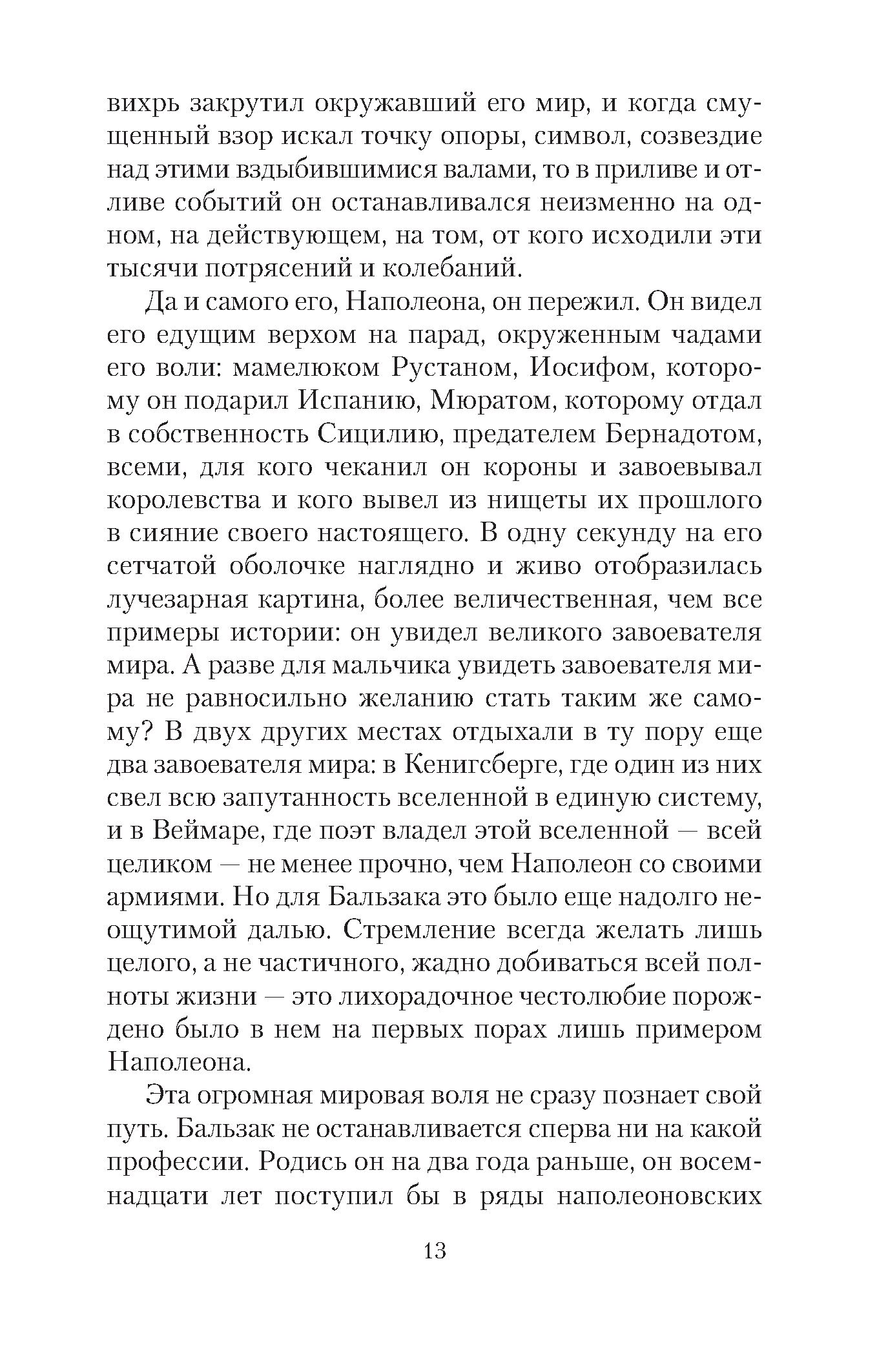 вихрь закрутил окружавший его мир, и когда смущенный взор искал точку опоры, символ, созвездие над этими вздыбившимися валами, то в приливе и отливе событий он останавливался неизменно на одном, на действующем, на том, от кого исходили эти тысячи потрясений и колебаний.

Да и самого его, Наполеона, он пережил. Он видел его едущим верхом на парад, окруженным чадами его воли: мамелюком Рустаном, Иосифом, которому он подарил Испанию, Мюратом, которому отдал в собственность Сицилию, предателем Бернадотом, всеми, для кого чеканил он короны и завоевывал королевства и кого вывел из нищеты их прошлого в сияние своего настоящего. В одну секунду на его сетчатой оболочке наглядно и живо отобразилась лучезарная картина, более величественная, чем все примеры истории: он увидел великого завоевателя мира. А разве для мальчика увидеть завоевателя мира не равносильно желанию стать таким же самому? В двух других местах отдыхали в ту пору еще два завоевателя мира: в Кенигсберге, где один из них свел всю запутанность вселенной в единую систему, и в Веймаре, где поэт владел этой вселенной — всей целиком — не менее прочно, чем Наполеон со своими армиями. Но для Бальзака это было еще надолго неощутимой далью. Стремление всегда желать лишь целого, а не частичного, жадно добиваться всей полноты жизни — это лихорадочное честолюбие порождено было в нем на первых порах лишь примером Наполеона.

Эта огромная мировая воля не сразу познает свой путь. Бальзак не останавливается сперва ни на какой профессии. Родись он на два года раньше, он восемнадцати лет поступил бы в ряды наполеоновских

13